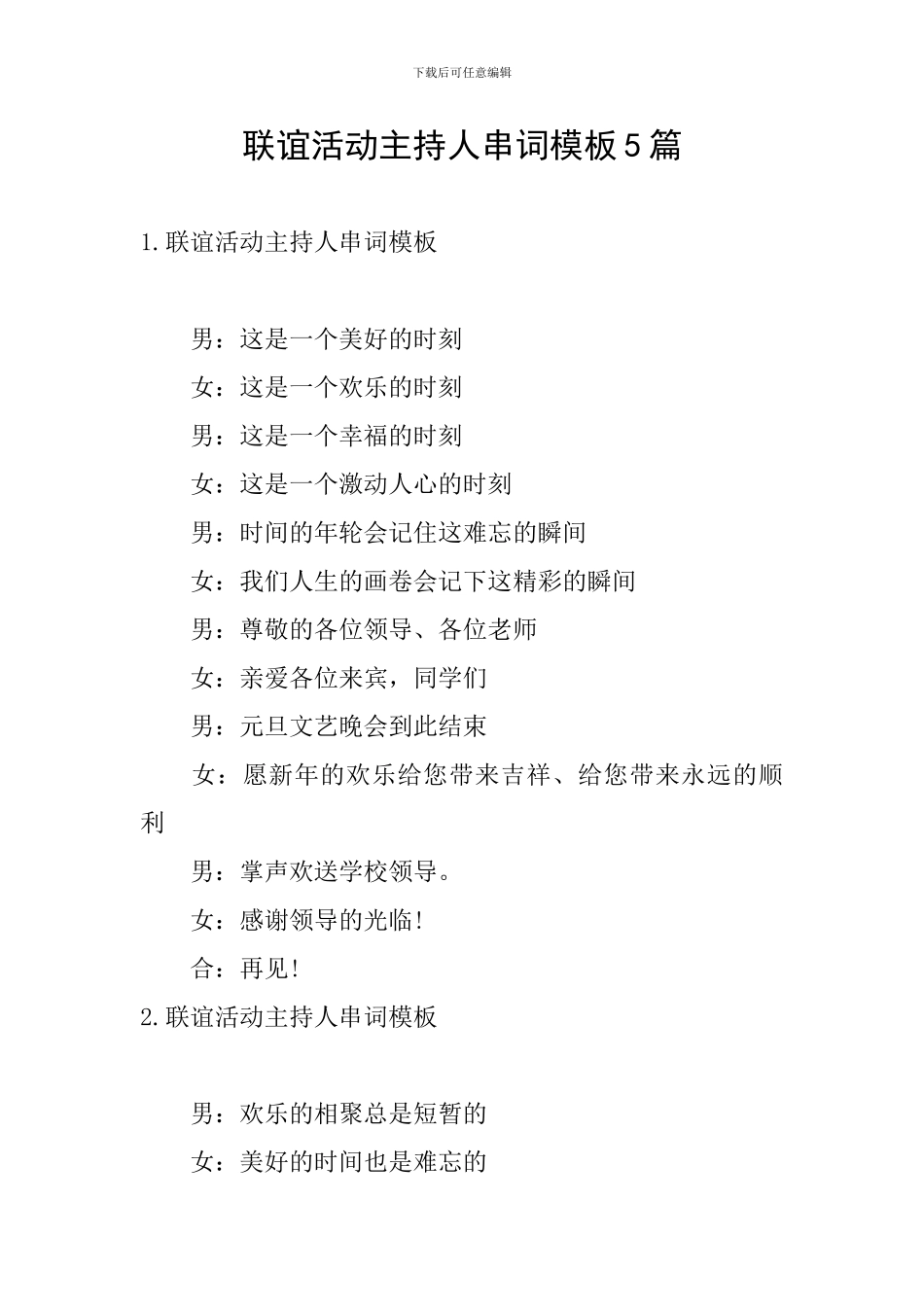 下载后可任意编辑

联谊活动主持人串词模板5篇

1.联谊活动主持人串词模板

男：这是一个美好的时刻

女：这是一个欢乐的时刻

男：这是一个幸福的时刻

女：这是一个激动人心的时刻

男：时间的年轮会记住这难忘的瞬间

女：我们人生的画卷会记下这精彩的瞬间

男：尊敬的各位领导、各位老师

女：亲爱各位来宾，同学们

男：元旦文艺晚会到此结束

女：愿新年的欢乐给您带来吉祥、给您带来永远的顺利

男：掌声欢送学校领导。

女：感谢领导的光临!

合：再见!

2.联谊活动主持人串词模板

男：欢乐的相聚总是短暂的

女：美好的时间也是难忘的